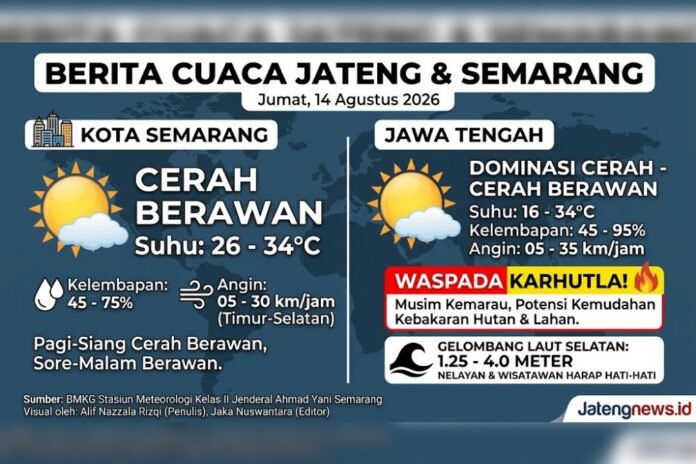 BERITA CUACA JATENG & SEMARANG

Jumat, 14 Agustus 2026

KOTA SEMARANG

CERAH BERAWAN

Suhu: 26 - 34°C

Kelembapan: 45 - 75%

Angin: 05 - 30 km/jam (Timur-Selatan)

Pagi-Siang Cerah Berawan, Sore-Malam Berawan.

JAWA TENGAH

DOMINASI CERAH - CERAH BERAWAN

Suhu: 16 - 34°C

Kelembapan: 45 - 95%

Angin: 05 - 35 km/jam

WASPADA KARHUTLA!

Musim Kemarau, Potensi Kemudahan Kebakaran Hutan & Lahan.

GELOMBANG LAUT SELATAN: 1.25 - 4.0 METER

NELAYAN & WISATAWAN HARAP HATI-HATI

Sumber: BMKG Stasiun Meteorologi Kelas II Jenderal Ahmad Yani Semarang
Visual oleh: Alif Nazzala Rizqi (Penulis), Jaka Nuswantara (Editor)

Jatengnews.id